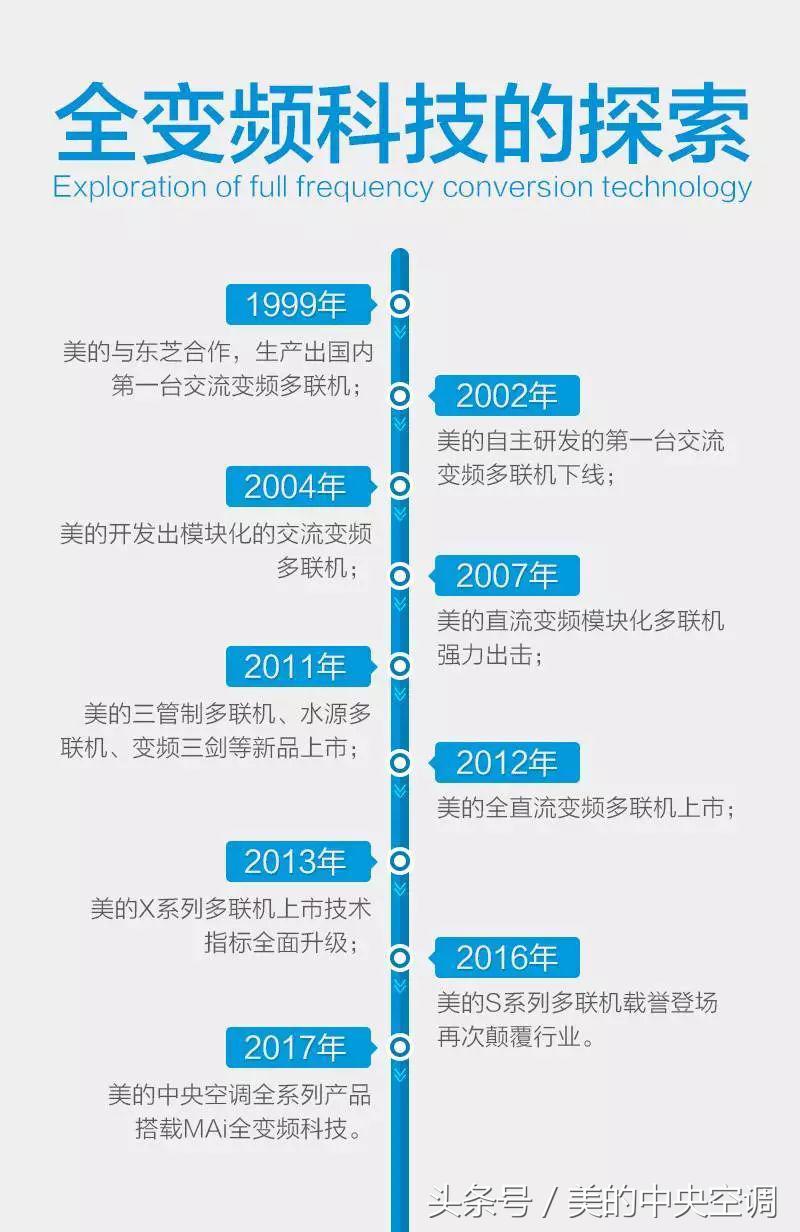 全变频科技的探索
Exploration of full frequency conversion technology

1999年
美的与东芝合作，生产出国内第一台交流变频多联机；

2002年
美的自主研发的第一台交流变频多联机下线；

2004年
美的开发出模块化的交流变频多联机；

2007年
美的直流变频模块化多联机强力出击；

2011年
美的三管制多联机、水源多联机、变频三剑等新品上市；

2012年
美的全直流变频多联机上市；

2013年
美的X系列多联机上市技术指标全面升级；

2016年
美的S系列多联机载誉登场再次颠覆行业。

2017年
美的中央空调全系列产品搭载MAi全变频科技。

头条号 / 美的中央空调